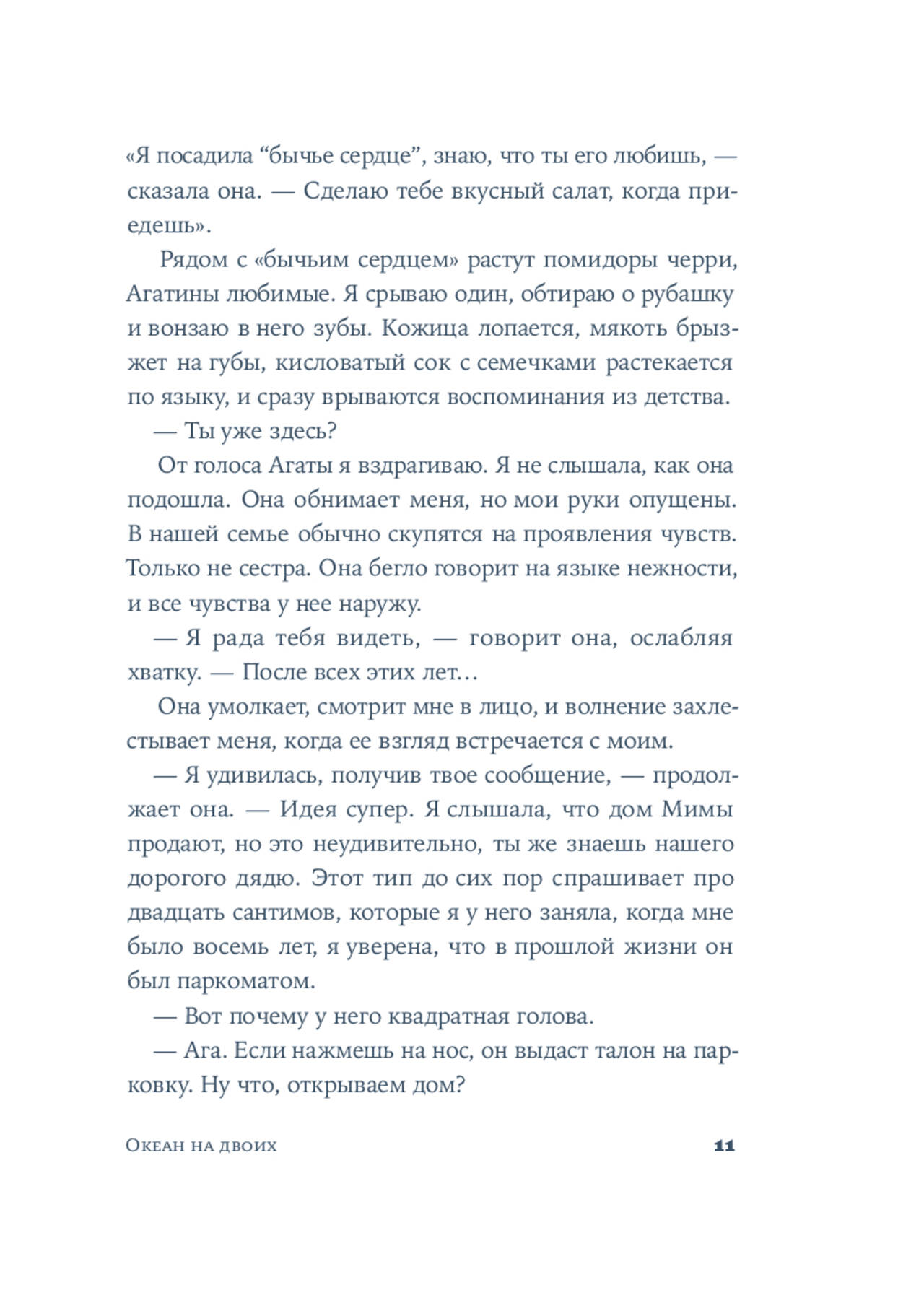 «Я посадила “бычье сердце”, знаю, что ты его любишь, — сказала она. — Сделаю тебе вкусный салат, когда приедешь».

Рядом с «бычьим сердцем» растут помидоры черри, Агатины любимые. Я срываю один, обтираю о рубашку и вонзаю в него зубы. Кожица лопается, мякоть брызжет на губы, кисловатый сок с семечками растекается по языку, и сразу врываются воспоминания из детства.

— Ты уже здесь?

От голоса Агаты я вздрагиваю. Я не слышала, как она подошла. Она обнимает меня, но мои руки опущены. В нашей семье обычно скупятся на проявления чувств. Только не сестра. Она бегло говорит на языке нежности, и все чувства у нее наружу.

— Я рада тебя видеть, — говорит она, ослабляя хватку. — После всех этих лет…

Она умолкает, смотрит мне в лицо, и волнение захлестывает меня, когда ее взгляд встречается с моим.

— Я удивилась, получив твое сообщение, — продолжает она. — Идея супер. Я слышала, что дом Мимы продают, но это неудивительно, ты же знаешь нашего дорогого дядю. Этот тип до сих пор спрашивает про двадцать сантимов, которые я у него заняла, когда мне было восемь лет, я уверена, что в прошлой жизни он был паркоматом.

— Вот почему у него квадратная голова.

— Ага. Если нажмешь на нос, он выдаст талон на парковку. Ну что, открываем дом?

Океан на двоих 11